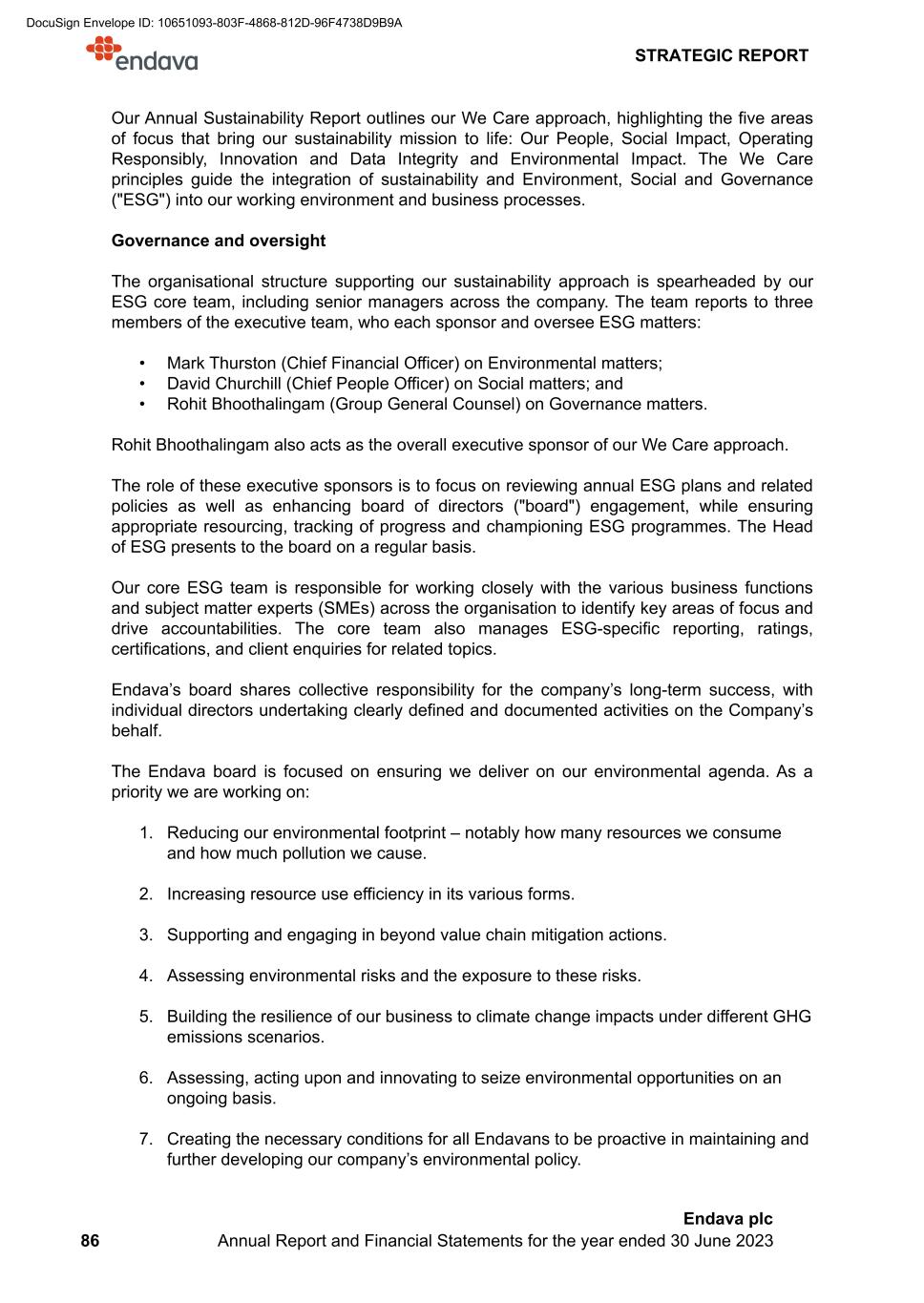 DocuSign Envelope ID: 10651093-803F-4868-812D-96F4738D9B9A

endava

STRATEGIC REPORT

Our Annual Sustainability Report outlines our We Care approach, highlighting the five areas of focus that bring our sustainability mission to life: Our People, Social Impact, Operating Responsibly, Innovation and Data Integrity and Environmental Impact. The We Care principles guide the integration of sustainability and Environment, Social and Governance ("ESG") into our working environment and business processes.

Governance and oversight

The organisational structure supporting our sustainability approach is spearheaded by our ESG core team, including senior managers across the company. The team reports to three members of the executive team, who each sponsor and oversee ESG matters:

• Mark Thurston (Chief Financial Officer) on Environmental matters;
• David Churchill (Chief People Officer) on Social matters; and
• Rohit Bhoothalingam (Group General Counsel) on Governance matters.

Rohit Bhoothalingam also acts as the overall executive sponsor of our We Care approach.

The role of these executive sponsors is to focus on reviewing annual ESG plans and related policies as well as enhancing board of directors ("board") engagement, while ensuring appropriate resourcing, tracking of progress and championing ESG programmes. The Head of ESG presents to the board on a regular basis.

Our core ESG team is responsible for working closely with the various business functions and subject matter experts (SMEs) across the organisation to identify key areas of focus and drive accountabilities. The core team also manages ESG-specific reporting, ratings, certifications, and client enquiries for related topics.

Endava's board shares collective responsibility for the company's long-term success, with individual directors undertaking clearly defined and documented activities on the Company's behalf.

The Endava board is focused on ensuring we deliver on our environmental agenda. As a priority we are working on:

1. Reducing our environmental footprint – notably how many resources we consume and how much pollution we cause.

2. Increasing resource use efficiency in its various forms.

3. Supporting and engaging in beyond value chain mitigation actions.

4. Assessing environmental risks and the exposure to these risks.

5. Building the resilience of our business to climate change impacts under different GHG emissions scenarios.

6. Assessing, acting upon and innovating to seize environmental opportunities on an ongoing basis.

7. Creating the necessary conditions for all Endavans to be proactive in maintaining and further developing our company's environmental policy.

Endava plc
86 Annual Report and Financial Statements for the year ended 30 June 2023